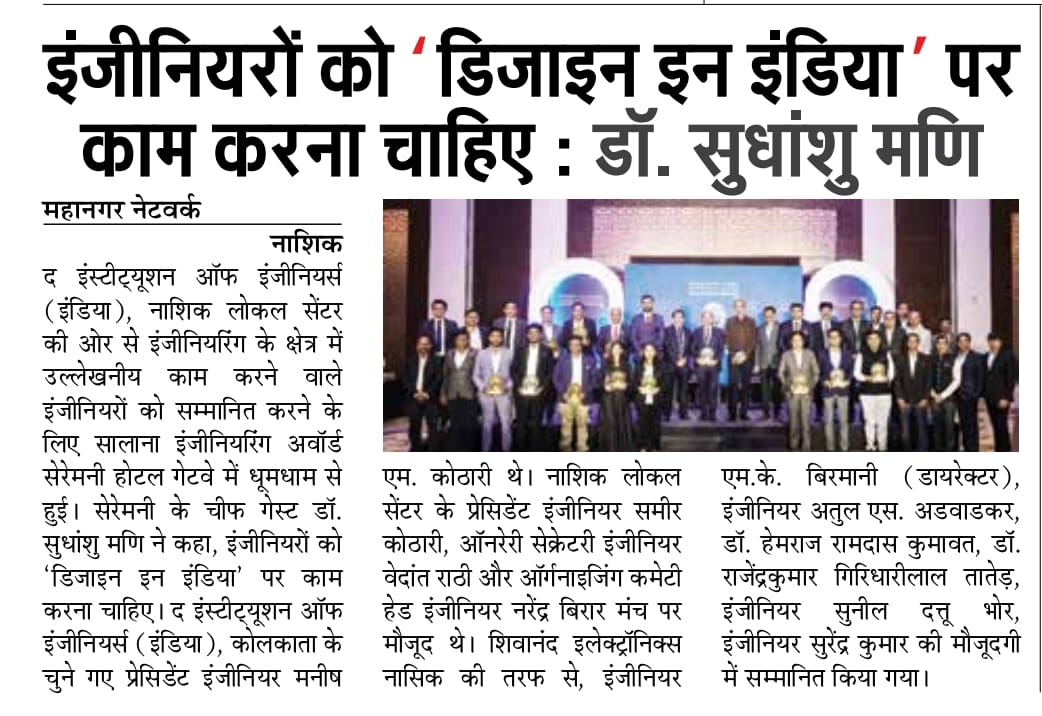 इंजीनियरों को 'डिजाइन इन इंडिया' पर काम करना चाहिए : डॉ. सुधांशु मणि

महानगर नेटवर्क

नाशिक

द इंस्टीट्यूशन ऑफ इंजीनियर्स (इंडिया), नाशिक लोकल सेंटर की ओर से इंजीनियरिंग के क्षेत्र में उल्लेखनीय काम करने वाले इंजीनियरों को सम्मानित करने के लिए सालाना इंजीनियरिंग अवॉर्ड सेरेमनी होटल गेटवे में धूमधाम से हुई। सेरेमनी के चीफ गेस्ट डॉ. सुधांशु मणि ने कहा, इंजीनियरों को 'डिजाइन इन इंडिया' पर काम करना चाहिए। द इंस्टीट्यूशन ऑफ इंजीनियर्स (इंडिया), कोलकाता के चुने गए प्रेसिडेंट इंजीनियर मनीष एम. कोठारी थे। नाशिक लोकल सेंटर के प्रेसिडेंट इंजीनियर समीर कोठारी, ऑनरेरी सेक्रेटरी इंजीनियर वेदांत राठी और ऑर्गनाइजिंग कमेटी हेड इंजीनियर नरेंद्र बिरार मंच पर मौजूद थे। शिवानंद इलेक्ट्रॉनिक्स नासिक की तरफ से, इंजीनियर एम.के. बिरमानी (डायरेक्टर), इंजीनियर अतुल एस. अडवाडकर, डॉ. हेमराज रामदास कुमावत, डॉ. राजेंद्रकुमार गिरिधारीलाल तातेड़, इंजीनियर सुनील दत्तू भोर, इंजीनियर सुरेंद्र कुमार की मौजूदगी में सम्मानित किया गया।